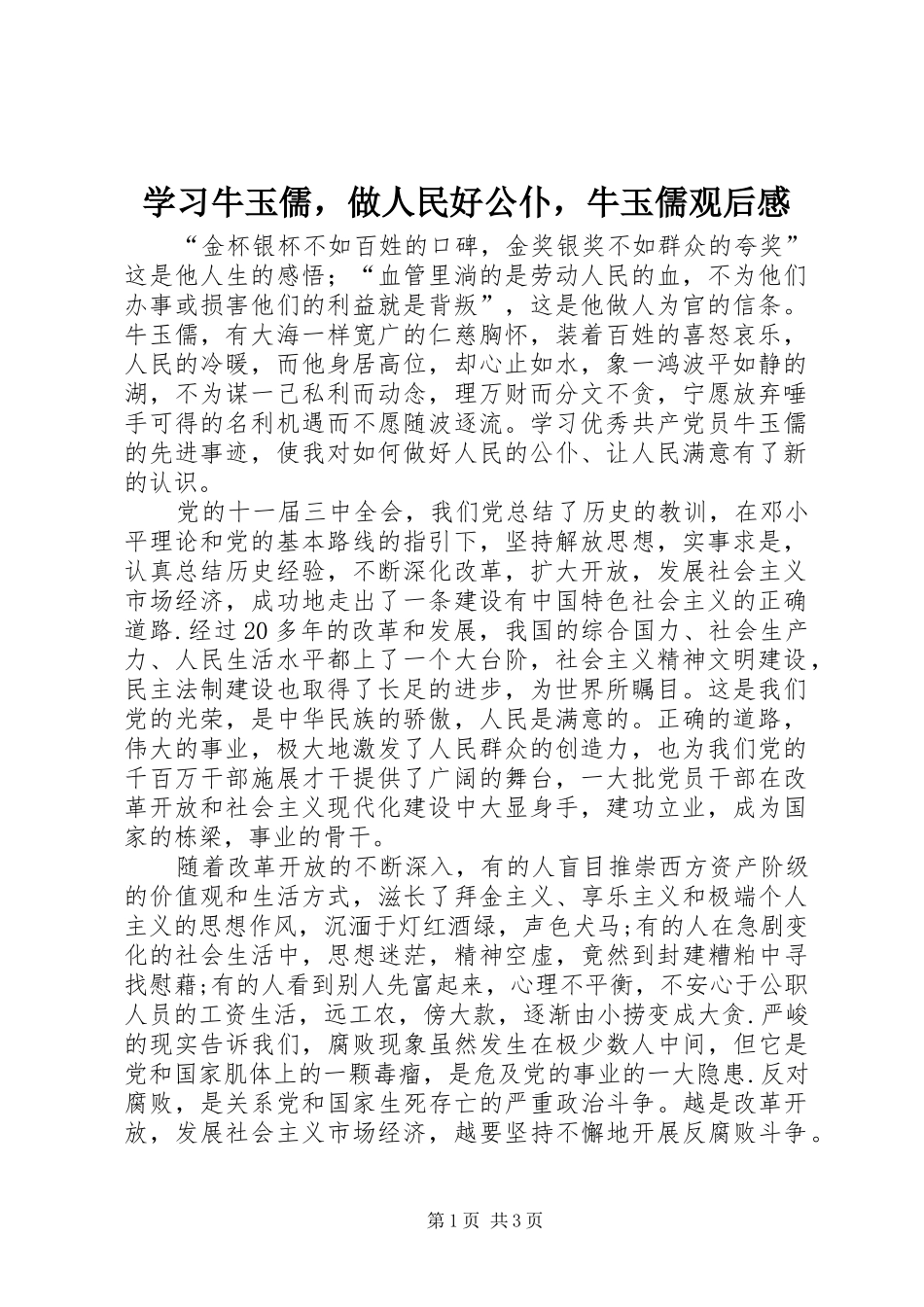 学习牛玉儒，做人民好公仆，牛玉儒观后感

“金杯银杯不如百姓的口碑，金奖银奖不如群众的夸奖”这是他人生的感悟；“血管里淌的是劳动人民的血，不为他们办事或损害他们的利益就是背叛”，这是他做人为官的信条。牛玉儒，有大海一样宽广的仁慈胸怀，装着百姓的喜怒哀乐，人民的冷暖，而他身居高位，却心止如水，象一鸿波平如静的湖，不为谋一己私利而动念，理万财而分文不贪，宁愿放弃唾手可得的名利机遇而不愿随波逐流。学习优秀共产党员牛玉儒的先进事迹，使我对如何做好人民的公仆、让人民满意有了新的认识。

党的十一届三中全会，我们党总结了历史的教训，在邓小平理论和党的基本路线的指引下，坚持解放思想，实事求是，认真总结历史经验，不断深化改革，扩大开放，发展社会主义市场经济，成功地走出了一条建设有中国特色社会主义的正确道路.经过20多年的改革和发展，我国的综合国力、社会生产力、人民生活水平都上了一个大台阶，社会主义精神文明建设，民主法制建设也取得了长足的进步，为世界所瞩目。这是我们党的光荣，是中华民族的骄傲，人民是满意的。正确的道路，伟大的事业，极大地激发了人民群众的创造力，也为我们党的千百万干部施展才干提供了广阔的舞台，一大批党员干部在改革开放和社会主义现代化建设中大显身手，建功立业，成为国家的栋梁，事业的骨干。

随着改革开放的不断深入，有的人盲目推崇西方资产阶级的价值观和生活方式，滋长了拜金主义、享乐主义和极端个人主义的思想作风，沉湎于灯红酒绿，声色犬马;有的人在急剧变化的社会生活中，思想迷茫，精神空虚，竟然到封建糟粕中寻找慰藉;有的人看到别人先富起来，心理不平衡，不安心于公职人员的工资生活，远工农，傍大款，逐渐由小捞变成大贪.严峻的现实告诉我们，腐败现象虽然发生在极少数人中间，但它是党和国家肌体上的一颗毒瘤，是危及党的事业的一大隐患.反对腐败，是关系党和国家生死存亡的严重政治斗争。越是改革开放，发展社会主义市场经济，越要坚持不懈地开展反腐败斗争。

第1页 共3页